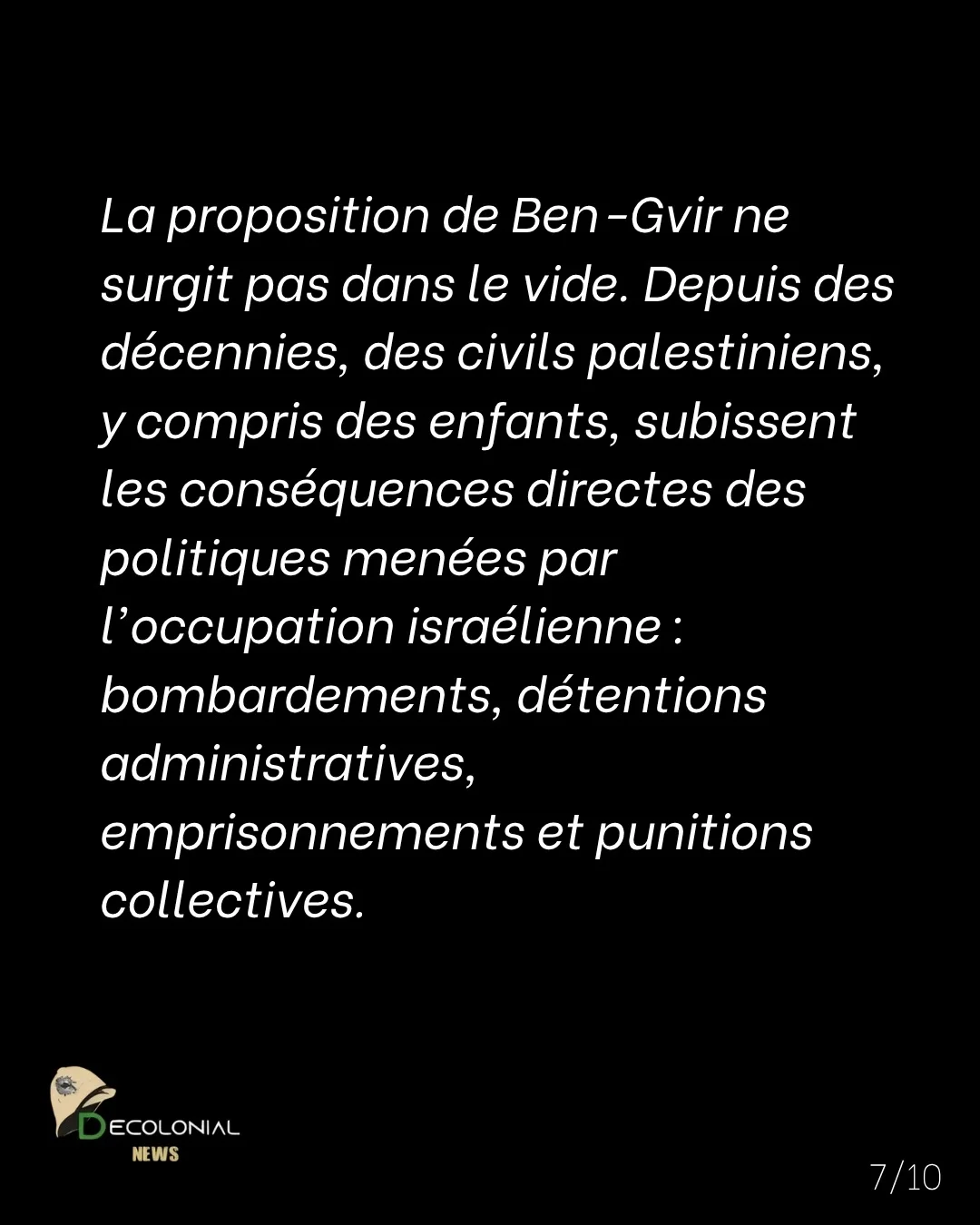 La proposition de Ben-Gvir ne surgit pas dans le vide. Depuis des décennies, des civils palestiniens, y compris des enfants, subissent les conséquences directes des politiques menées par l'occupation israélienne : bombardements, détentions administratives, emprisonnements et punitions collectives.

DECOLONIAL
NEWS

7/10